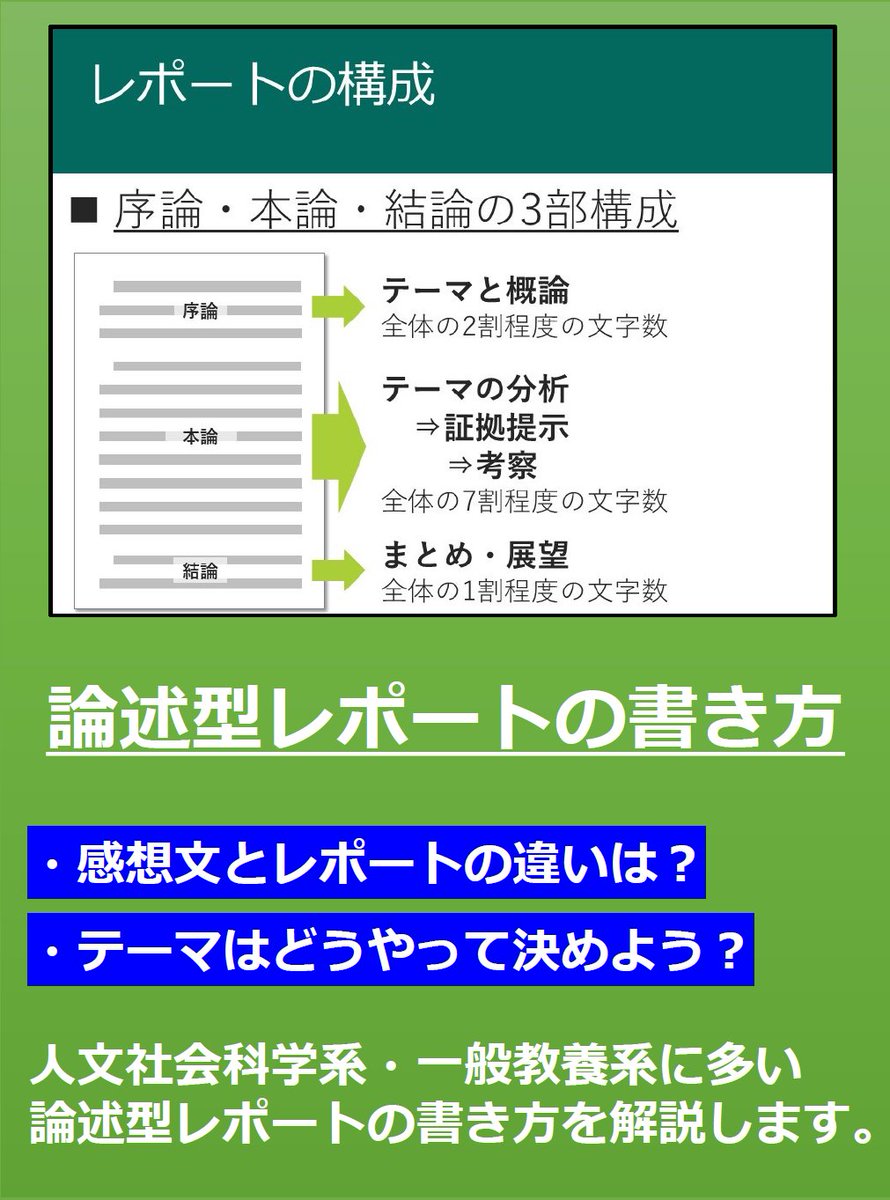 レポートの構成

■ 序論・本論・結論の3部構成

序論

本論

結論

テーマと概論
全体の2割程度の文字数

テーマの分析
⇒証拠提示
⇒考察
全体の7割程度の文字数

まとめ・展望
全体の1割程度の文字数

論述型レポートの書き方

・感想文とレポートの違いは？

・テーマはどうやって決めよう？

人文社会科学系・一般教養系に多い
論述型レポートの書き方を解説します。